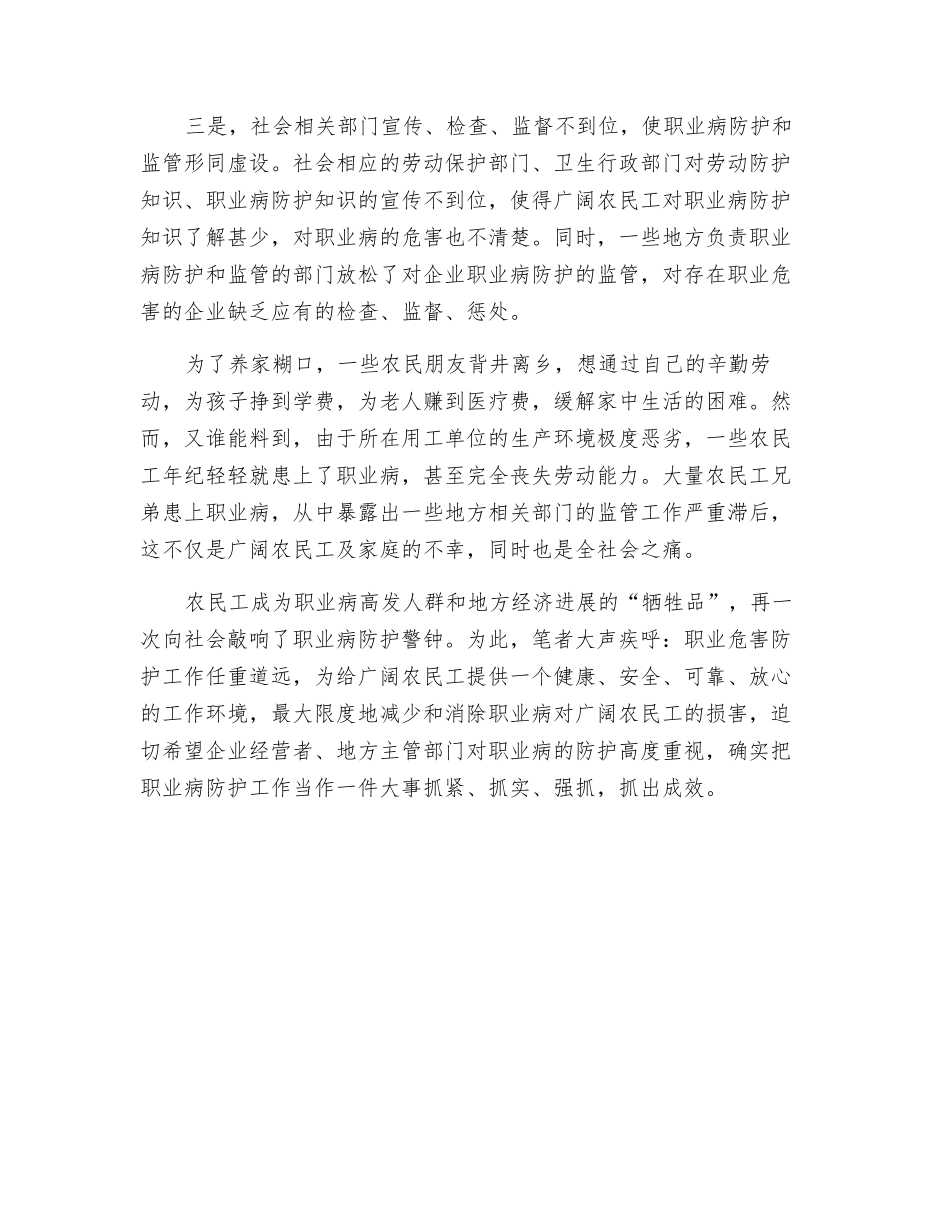 三是，社会相关部门宣传、检查、监督不到位，使职业病防护和监管形同虚设。社会相应的劳动保护部门、卫生行政部门对劳动防护知识、职业病防护知识的宣传不到位，使得广阔农民工对职业病防护知识了解甚少，对职业病的危害也不清楚。同时，一些地方负责职业病防护和监管的部门放松了对企业职业病防护的监管，对存在职业危害的企业缺乏应有的检查、监督、惩处。

为了养家糊口，一些农民朋友背井离乡，想通过自己的辛勤劳动，为孩子挣到学费，为老人赚到医疗费，缓解家中生活的困难。然而，又谁能料到，由于所在用工单位的生产环境极度恶劣，一些农民工年纪轻轻就患上了职业病，甚至完全丧失劳动能力。大量农民工兄弟患上职业病，从中暴露出一些地方相关部门的监管工作严重滞后，这不仅是广阔农民工及家庭的不幸，同时也是全社会之痛。

农民工成为职业病高发人群和地方经济进展的“牺牲品”，再一次向社会敲响了职业病防护警钟。为此，笔者大声疾呼：职业危害防护工作任重道远，为给广阔农民工提供一个健康、安全、可靠、放心的工作环境，最大限度地减少和消除职业病对广阔农民工的损害，迫切希望企业经营者、地方主管部门对职业病的防护高度重视，确实把职业病防护工作当作一件大事抓紧、抓实、强抓，抓出成效。